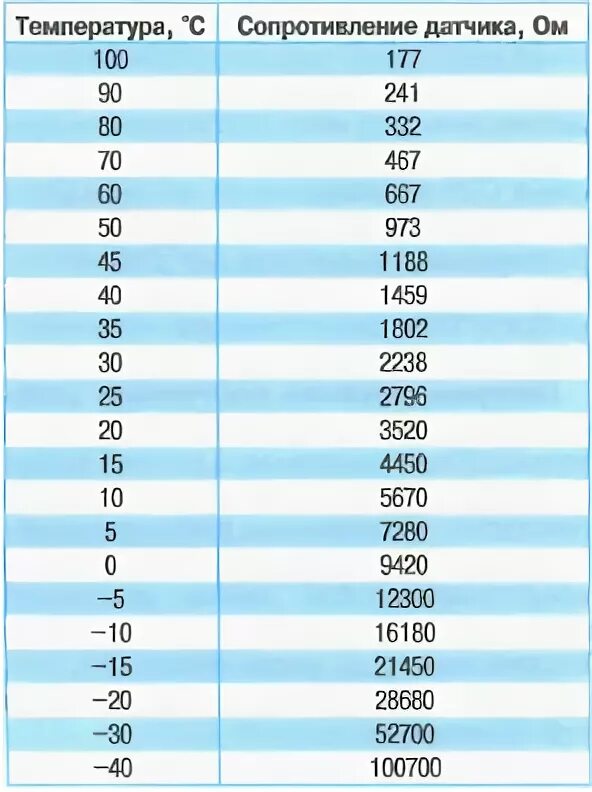 | Температура, °С | Сопротивление датчика, Ом |
|---|---|
| 100 | 177 |
| 90 | 241 |
| 80 | 332 |
| 70 | 467 |
| 60 | 667 |
| 50 | 973 |
| 45 | 1188 |
| 40 | 1459 |
| 35 | 1802 |
| 30 | 2238 |
| 25 | 2796 |
| 20 | 3520 |
| 15 | 4450 |
| 10 | 5670 |
| 5 | 7280 |
| 0 | 9420 |
| −5 | 12300 |
| −10 | 16180 |
| −15 | 21450 |
| −20 | 28680 |
| −30 | 52700 |
| −40 | 100700 |